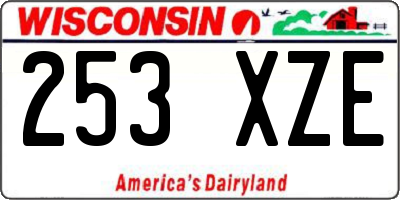 WISCONSIN

253 XZE

America's Dairyland